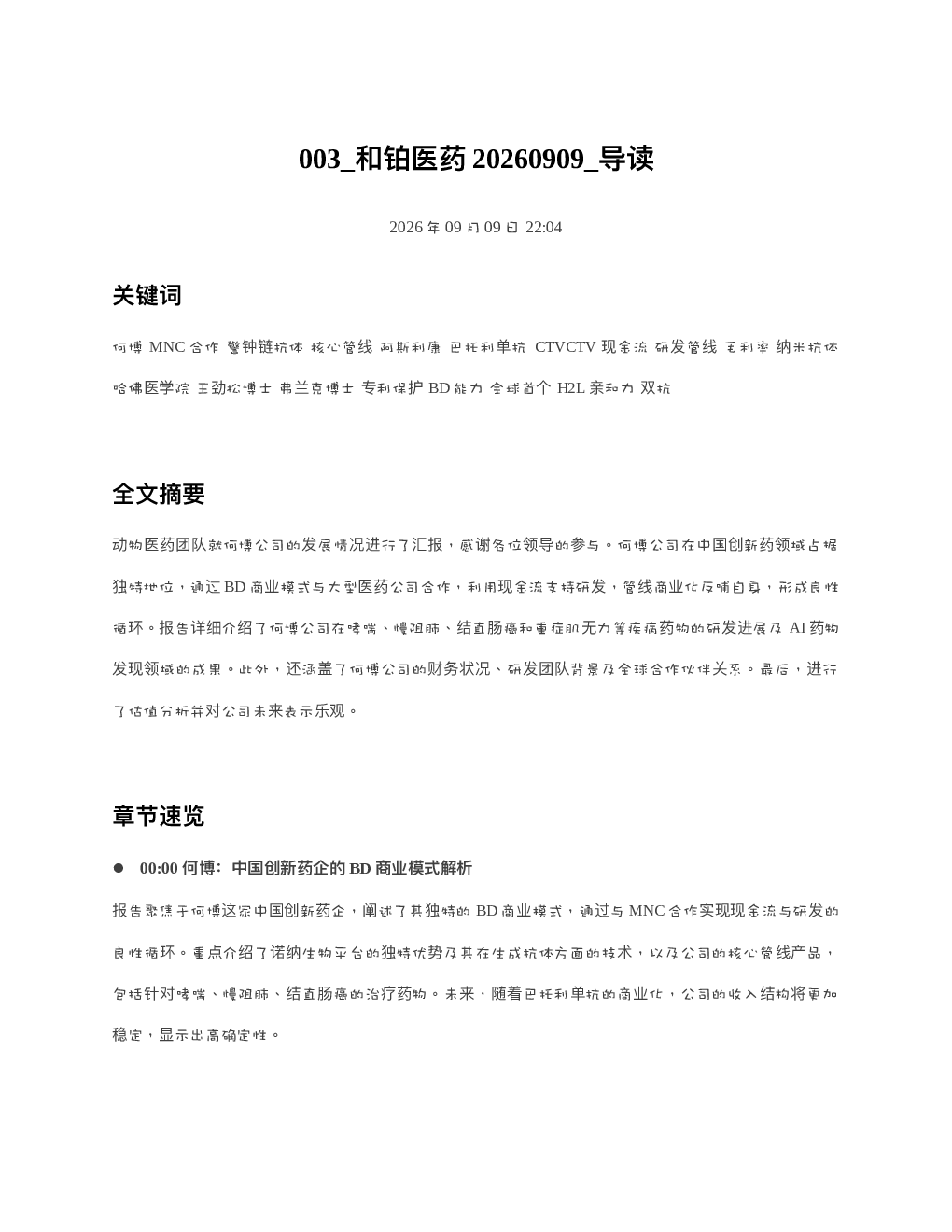 003_和铂医药 20260909_导读

2026 年 09 月 09 日 22:04

关键词

何博 MNC 合作 警钟链抗体 核心管线 阿斯利康 巴托利单抗 CTVCTV 现金流 研发管线 毛利率 纳米抗体 哈佛医学院 王劲松博士 弗兰克博士 专利保护 BD 能力 全球首个 H2L 亲和力 双抗

全文摘要

动物医药团队就何博公司的发展情况进行了汇报，感谢各位领导的参与。何博公司在中国创新药领域占据独特地位，通过 BD 商业模式与大型医药公司合作，利用现金流支持研发，管线商业化反哺自身，形成良性循环。报告详细介绍了何博公司在哮喘、慢阻肺、结直肠癌和重症肌无力等疾病药物的研发进展及 AI 药物发现领域的成果。此外，还涵盖了何博公司的财务状况、研发团队背景及全球合作伙伴关系。最后，进行了估值分析并对公司未来表示乐观。

章节速览

● 00:00 何博：中国创新药企的 BD 商业模式解析

报告聚焦于何博这家中国创新药企，阐述了其独特的 BD 商业模式，通过与 MNC 合作实现现金流与研发的良性循环。重点介绍了诺纳生物平台的独特优势及其在生成抗体方面的技术，以及公司的核心管线产品，包括针对哮喘、慢阻肺、结直肠癌的治疗药物。未来，随着巴托利单抗的商业化，公司的收入结构将更加稳定，显示出高确定性。